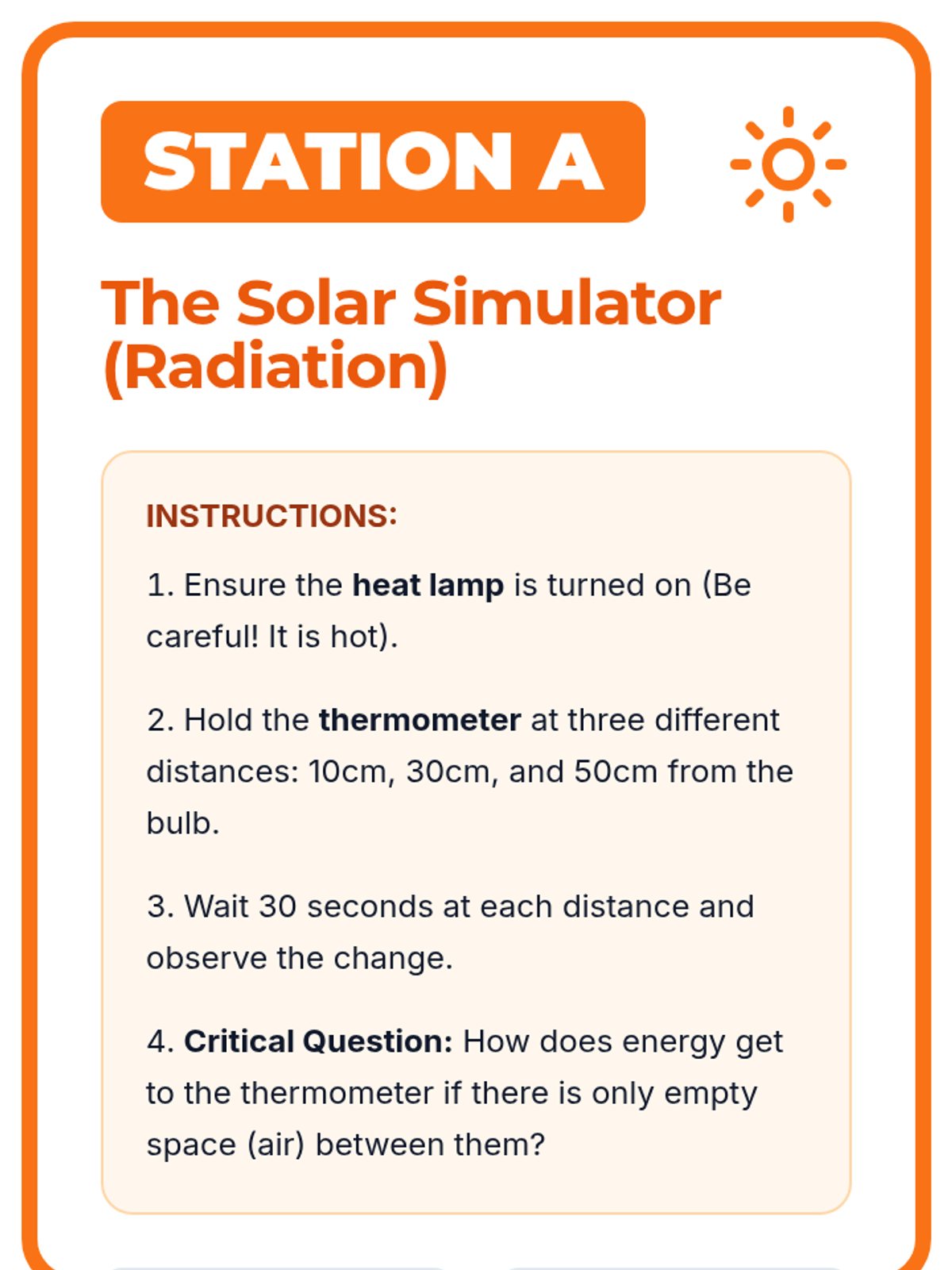 STATION A

The Solar Simulator (Radiation)

INSTRUCTIONS:

1. Ensure the heat lamp is turned on (Be careful! It is hot).

2. Hold the thermometer at three different distances: 10cm, 30cm, and 50cm from the bulb.

3. Wait 30 seconds at each distance and observe the change.

4. Critical Question: How does energy get to the thermometer if there is only empty space (air) between them?